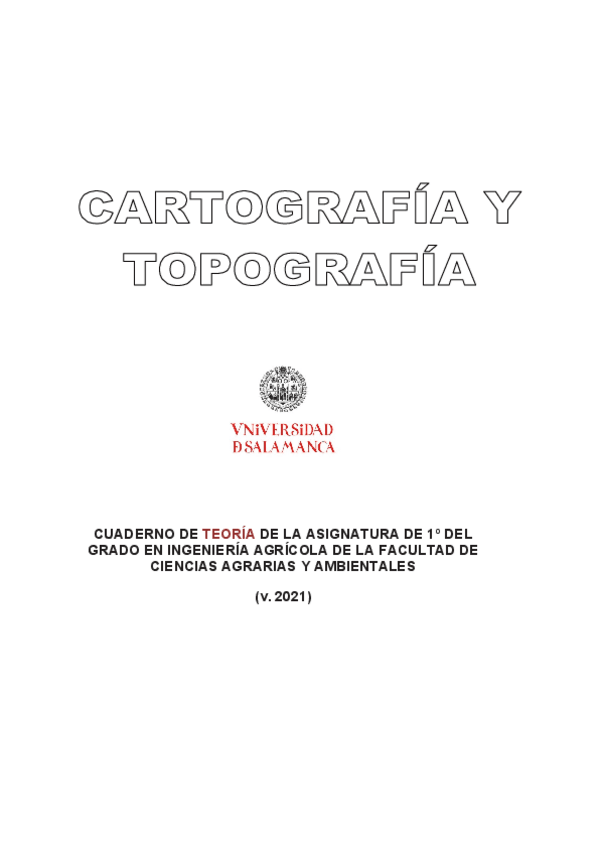 CARTOGRAFÍA Y TOPOGRAFÍA

VNiVERSiDAD
DSALAMANCA

CUADERNO DE TEORÍA DE LA ASIGNATURA DE 1º DEL GRADO EN INGENIERÍA AGRÍCOLA DE LA FACULTAD DE CIENCIAS AGRARIAS Y AMBIENTALES

(v. 2021)